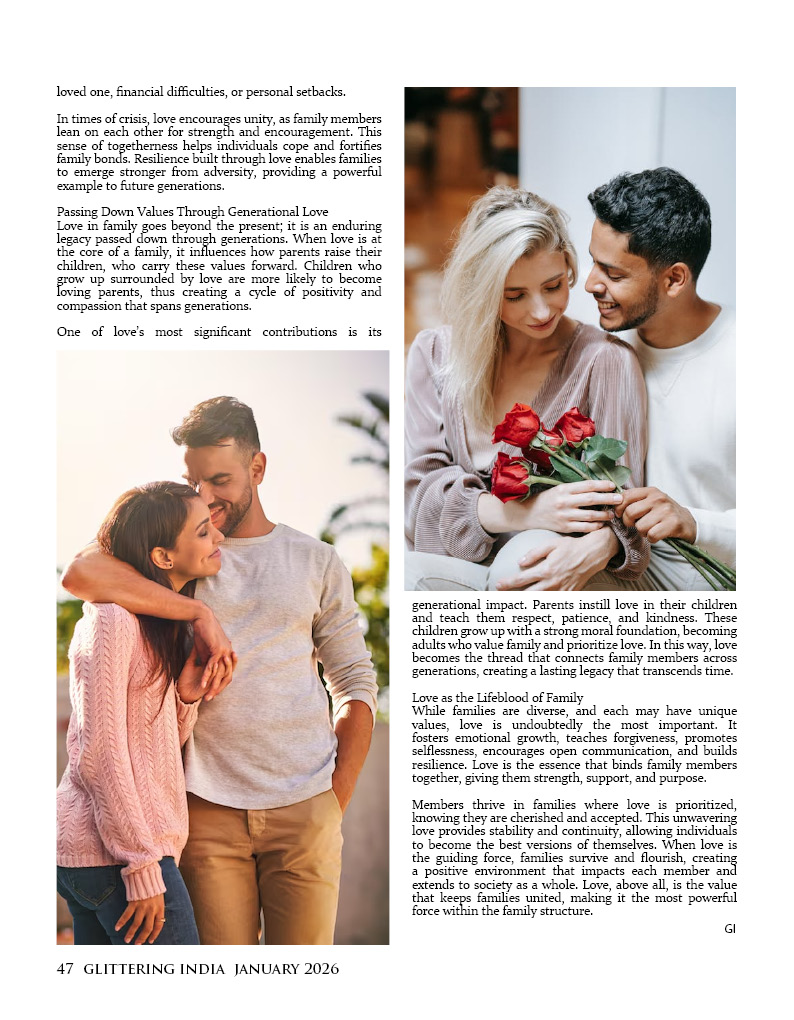 loved one, financial difficulties, or personal setbacks.

In times of crisis, love encourages unity, as family members lean on each other for strength and encouragement. This sense of togetherness helps individuals cope and fortifies family bonds. Resilience built through love enables families to emerge stronger from adversity, providing a powerful example to future generations.

Passing Down Values Through Generational Love
Love in family goes beyond the present; it is an enduring legacy passed down through generations. When love is at the core of a family, it influences how parents raise their children, who carry these values forward. Children who grow up surrounded by love are more likely to become loving parents, thus creating a cycle of positivity and compassion that spans generations.

One of love's most significant contributions is its generational impact. Parents instill love in their children and teach them respect, patience, and kindness. These children grow up with a strong moral foundation, becoming adults who value family and prioritize love. In this way, love becomes the thread that connects family members across generations, creating a lasting legacy that transcends time.

Love as the Lifeblood of Family
While families are diverse, and each may have unique values, love is undoubtedly the most important. It fosters emotional growth, teaches forgiveness, promotes selflessness, encourages open communication, and builds resilience. Love is the essence that binds family members together, giving them strength, support, and purpose.

Members thrive in families where love is prioritized, knowing they are cherished and accepted. This unwavering love provides stability and continuity, allowing individuals to become the best versions of themselves. When love is the guiding force, families survive and flourish, creating a positive environment that impacts each member and extends to society as a whole. Love, above all, is the value that keeps families united, making it the most powerful force within the family structure.

GI

47 GLITTERING INDIA JANUARY 2026